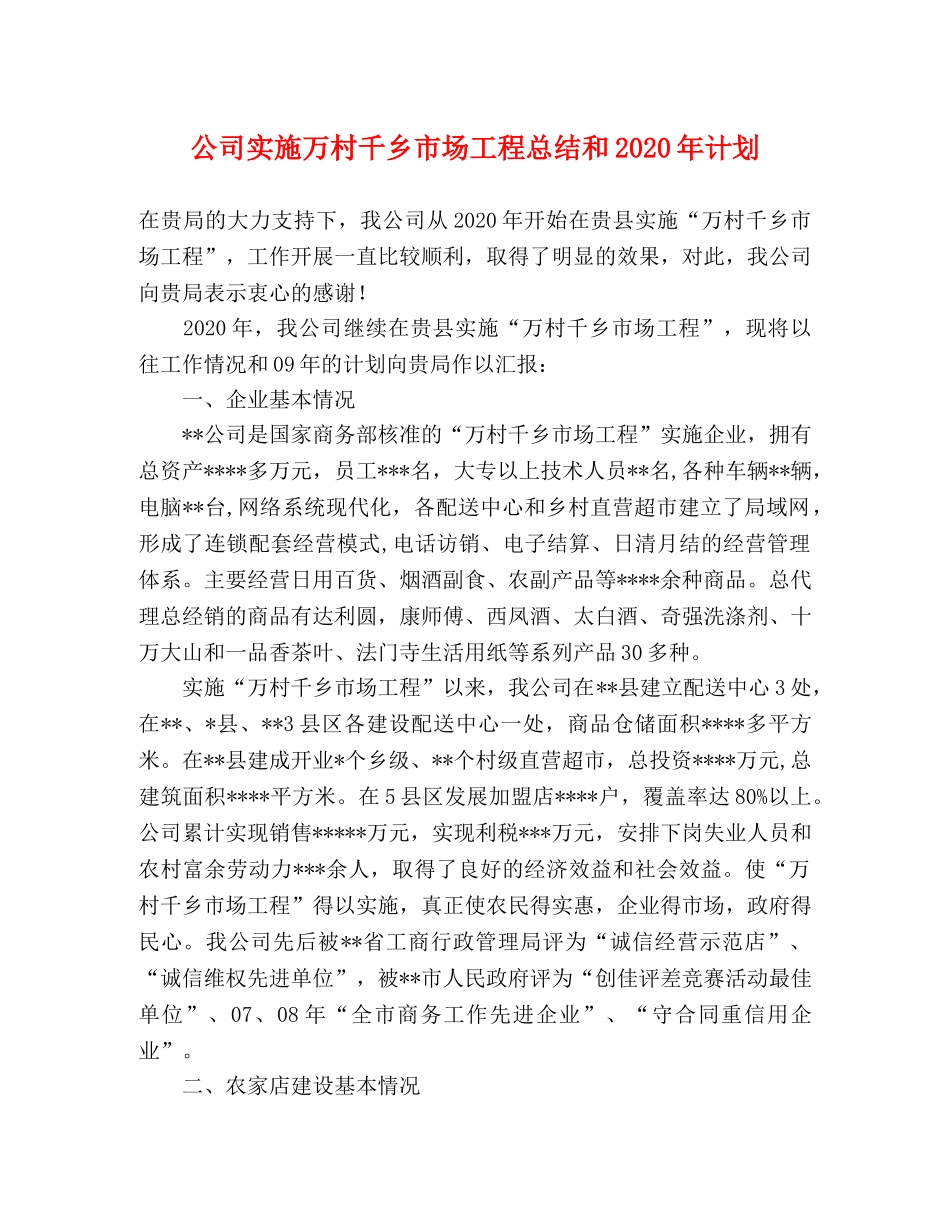 公司实施万村千乡市场工程总结和2020年计划

在贵局的大力支持下，我公司从2020年开始在贵县实施“万村千乡市场工程”，工作开展一直比较顺利，取得了明显的效果，对此，我公司向贵局表示衷心的感谢！

2020年，我公司继续在贵县实施“万村千乡市场工程”，现将以往工作情况和09年的计划向贵局作以汇报：

一、企业基本情况

**公司是国家商务部核准的“万村千乡市场工程”实施企业，拥有总资产****多万元，员工***名，大专以上技术人员**名,各种车辆**辆，电脑**台,网络系统现代化，各配送中心和乡村直营超市建立了局域网，形成了连锁配套经营模式,电话访销、电子结算、日清月结的经营管理体系。主要经营日用百货、烟酒副食、农副产品等****余种商品。总代理总经销的商品有达利圆，康师傅、西凤酒、太白酒、奇强洗涤剂、十万大山和一品香茶叶、法门寺生活用纸等系列产品30多种。

实施“万村千乡市场工程”以来，我公司在**县建立配送中心3处，在**、*县、**3县区各建设配送中心一处，商品仓储面积****多平方米。在**县建成开业*个乡级、**个村级直营超市，总投资****万元,总建筑面积****平方米。在5县区发展加盟店****户，覆盖率达80%以上。公司累计实现销售*****万元，实现利税***万元，安排下岗失业人员和农村富余劳动力***余人，取得了良好的经济效益和社会效益。使“万村千乡市场工程”得以实施，真正使农民得实惠，企业得市场，政府得民心。我公司先后被**省工商行政管理局评为“诚信经营示范店”、“诚信维权先进单位”，被**市人民政府评为“创佳评差竞赛活动最佳单位”、07、08年“全市商务工作先进企业”、“守合同重信用企业”。

二、农家店建设基本情况